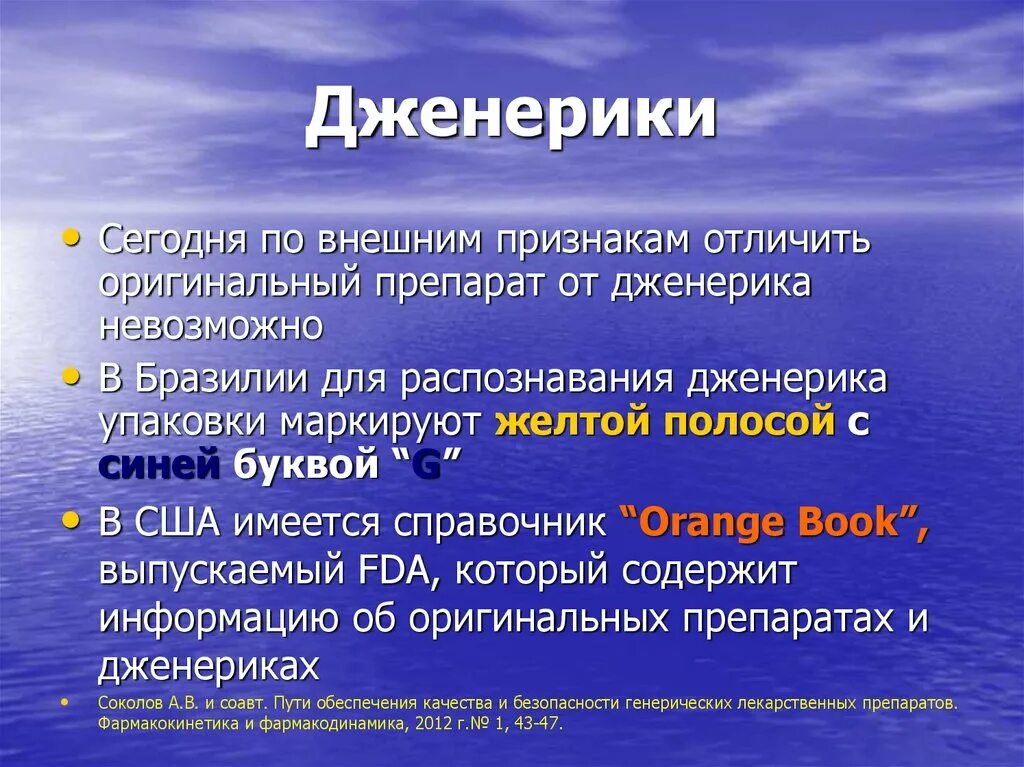 Дженерики

• Сегодня по внешним признакам отличить оригинальный препарат от дженерика невозможно

• В Бразилии для распознавания дженерика упаковки маркируют желтой полосой с синей буквой “G”

• В США имеется справочник “Orange Book”, выпускаемый FDA, который содержит информацию об оригинальных препаратах и дженериках

• Соколов А.В. и соавт. Пути обеспечения качества и безопасности генерических лекарственных препаратов. Фармакокинетика и фармакодинамика, 2012 г.№ 1, 43-47.